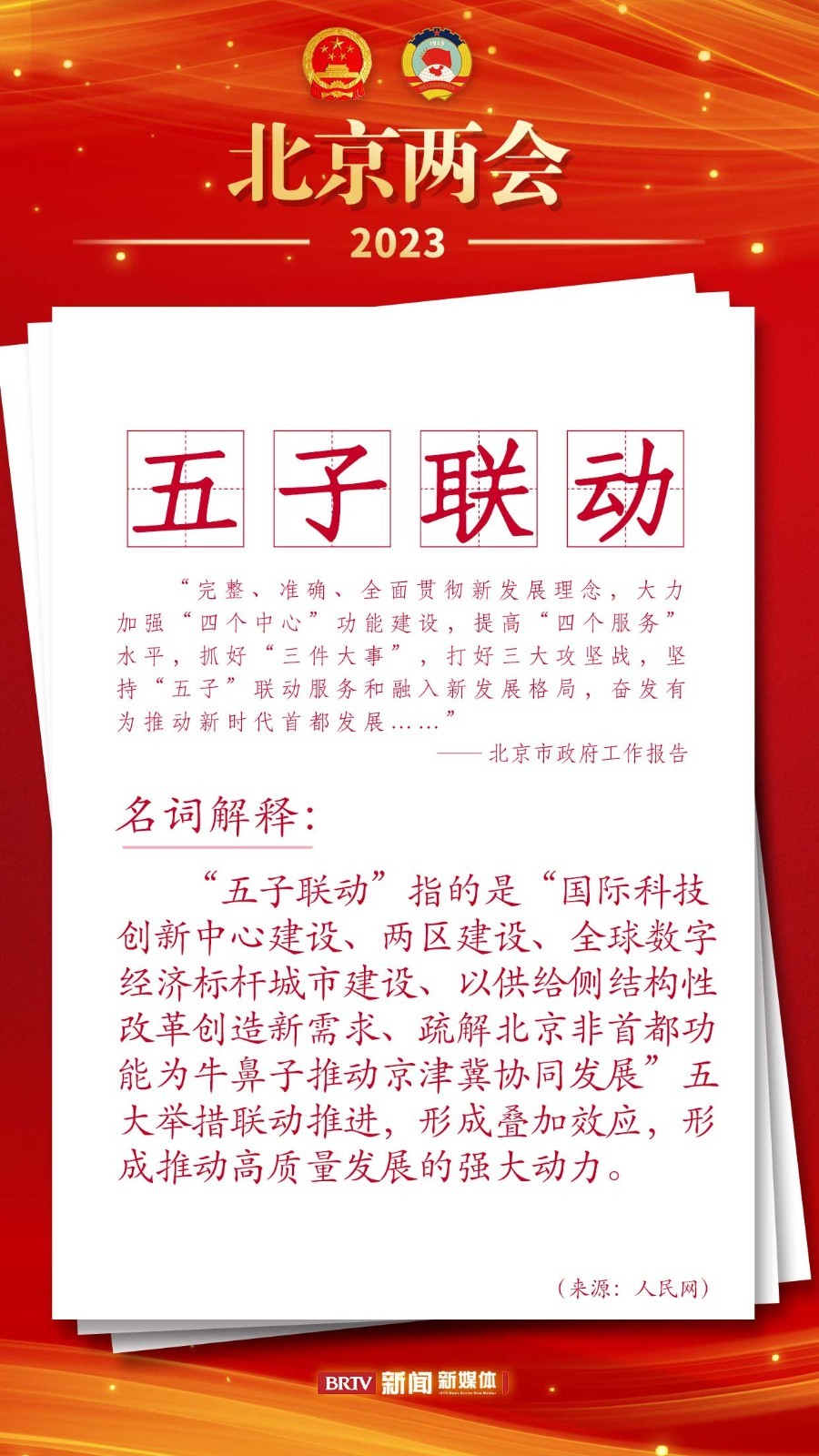 北京两会

2023

五子联动

“完整、准确、全面贯彻新发展理念，大力加强“四个中心”功能建设，提高“四个服务”水平，抓好“三件大事”，打好三大攻坚战，坚持“五子”联动服务和融入新发展格局，奋发有为推动新时代首都发展……”

——北京市政府工作报告

名词解释：

“五子联动”指的是“国际科技创新中心建设、两区建设、全球数字经济标杆城市建设、以供给侧结构性改革创造新需求、疏解北京非首都功能为牛鼻子推动京津冀协同发展”五大举措联动推进，形成叠加效应，形成推动高质量发展的强大动力。

（来源：人民网）

BRTV 新闻 新媒体